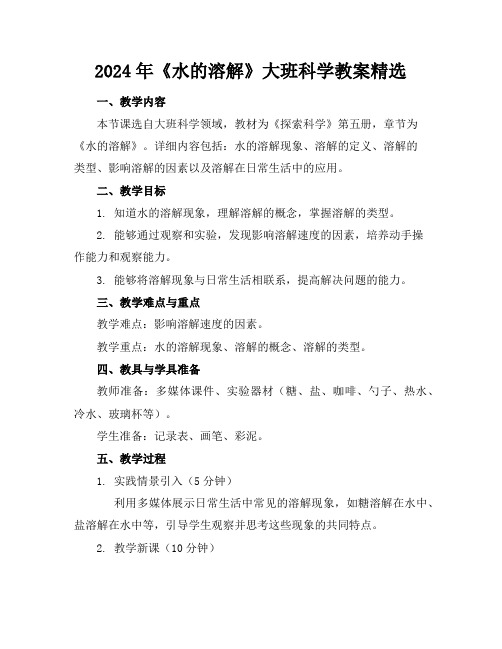 2024年《水的溶解》大班科学教案精选

一、教学内容

本节课选自大班科学领域，教材为《探索科学》第五册，章节为《水的溶解》。详细内容包括：水的溶解现象、溶解的定义、溶解的类型、影响溶解的因素以及溶解在日常生活中的应用。

二、教学目标

1. 知道水的溶解现象，理解溶解的概念，掌握溶解的类型。

2. 能够通过观察和实验，发现影响溶解速度的因素，培养动手操作能力和观察能力。

3. 能够将溶解现象与日常生活相联系，提高解决问题的能力。

三、教学难点与重点

教学难点：影响溶解速度的因素。

教学重点：水的溶解现象、溶解的概念、溶解的类型。

四、教具与学具准备

教师准备：多媒体课件、实验器材（糖、盐、咖啡、勺子、热水、冷水、玻璃杯等）。

学生准备：记录表、画笔、彩泥。

五、教学过程

1. 实践情景引入（5分钟）

利用多媒体展示日常生活中常见的溶解现象，如糖溶解在水中、盐溶解在水中等，引导学生观察并思考这些现象的共同特点。

2. 教学新课（10分钟）